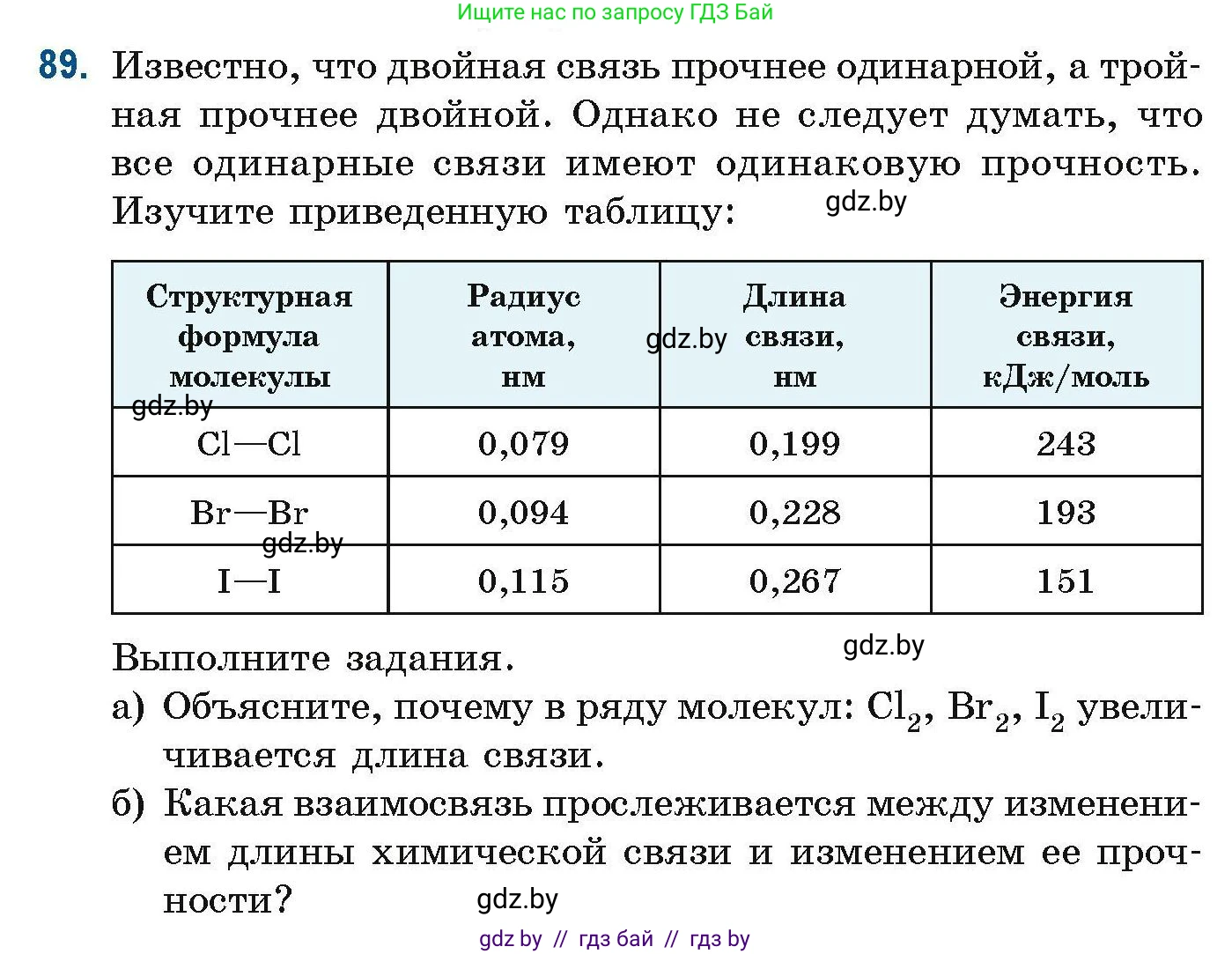 Ищите нас по запросу ГДЗ Бай

89. Известно, что двойная связь прочнее одинарной, а тройная прочнее двойной. Однако не следует думать, что все одинарные связи имеют одинаковую прочность. Изучите приведенную таблицу: gdz.by

| Структурная формула молекулы | Радиус атома, нм | Длина связи, нм | Энергия связи, кДж/моль |
|---|---|---|---|
| Cl—Cl | 0,079 | 0,199 | 243 |
| Br—Br | 0,094 | 0,228 | 193 |
| I—I | 0,115 | 0,267 | 151 |

gdz.by gdz.by gdz.by

Выполните задания. gdz.by

а) Объясните, почему в ряду молекул: $Cl_2$, $Br_2$, $I_2$ увеличивается длина связи.

б) Какая взаимосвязь прослеживается между изменением длины химической связи и изменением ее прочности? gdz.by

gdz by // гдз бай // гдз by